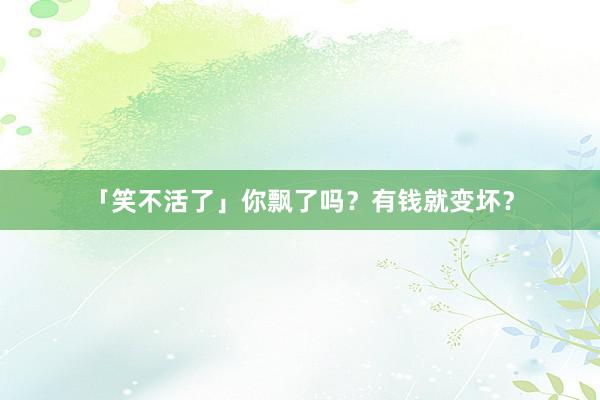 「笑不活了」你飘了吗？有钱就变坏？